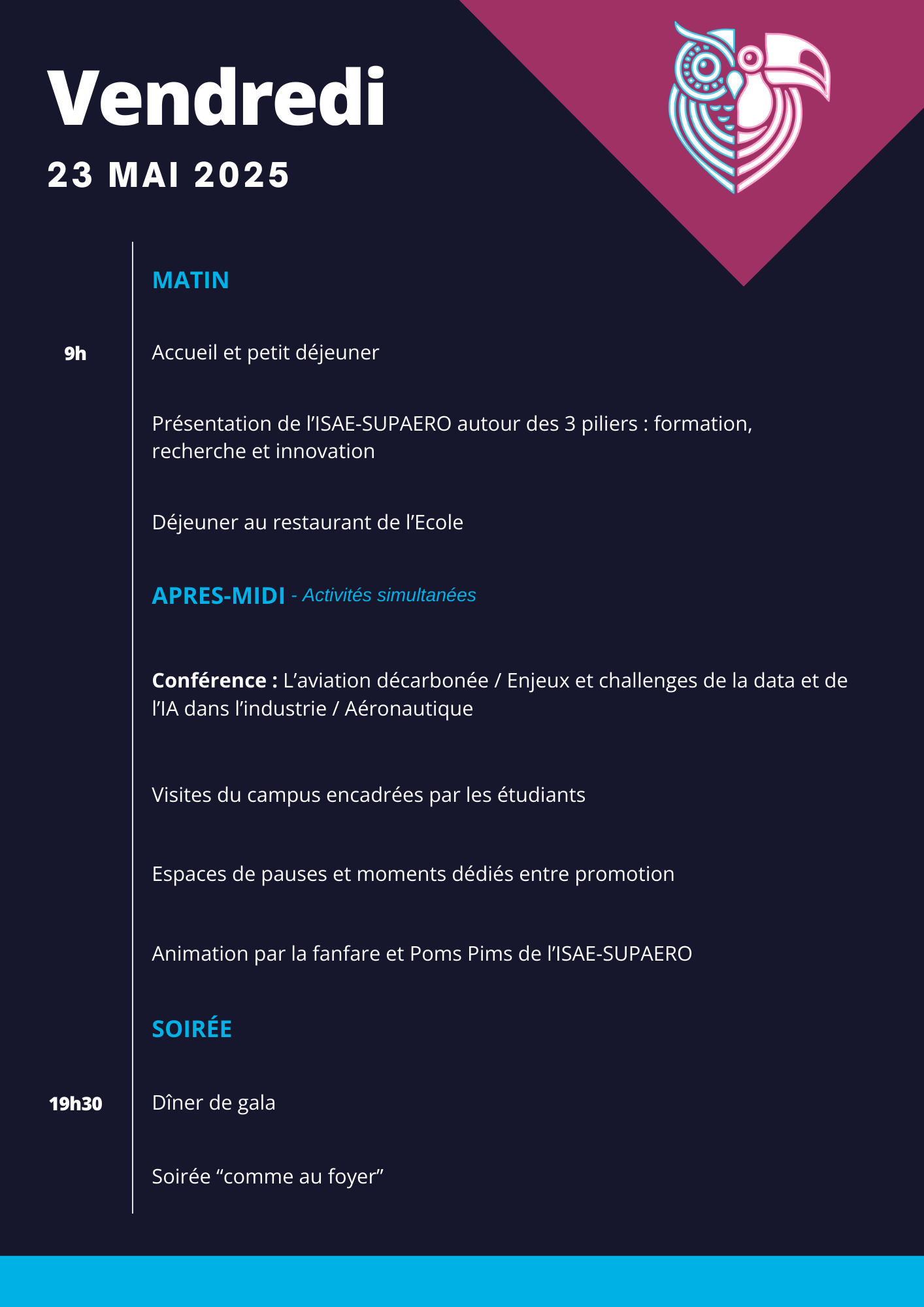 Vendredi

23 MAI 2025

MATIN

9h

Accueil et petit déjeuner

Présentation de l'ISAE-SUPAERO autour des 3 piliers : formation, recherche et innovation

Déjeuner au restaurant de l'Ecole

APRES-MIDI - Activités simultanées

Conférence : L'aviation décarbonée / Enjeux et challenges de la data et de l'IA dans l'industrie / Aéronautique

Visites du campus encadrées par les étudiants

Espaces de pauses et moments dédiés entre promotion

Animation par la fanfare et Poms Pims de l'ISAE-SUPAERO

SOIRÉE

19h30

Dîner de gala

Soirée "comme au foyer"